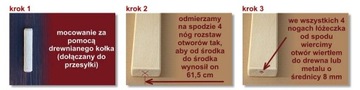 krok 1

mocowanie za pomocą drewnianego kołka (dołączany do przesyłki)

krok 2

odmierzamy na spodzie 4 nóg rozstaw otworów tak, aby od środka do środka wynosił on 61,5 cm

krok 3

we wszystkich 4 nogach łóżeczka od spodu wiercimy otwór wiertłem do drewna lub metalu o średnicy 8 mm